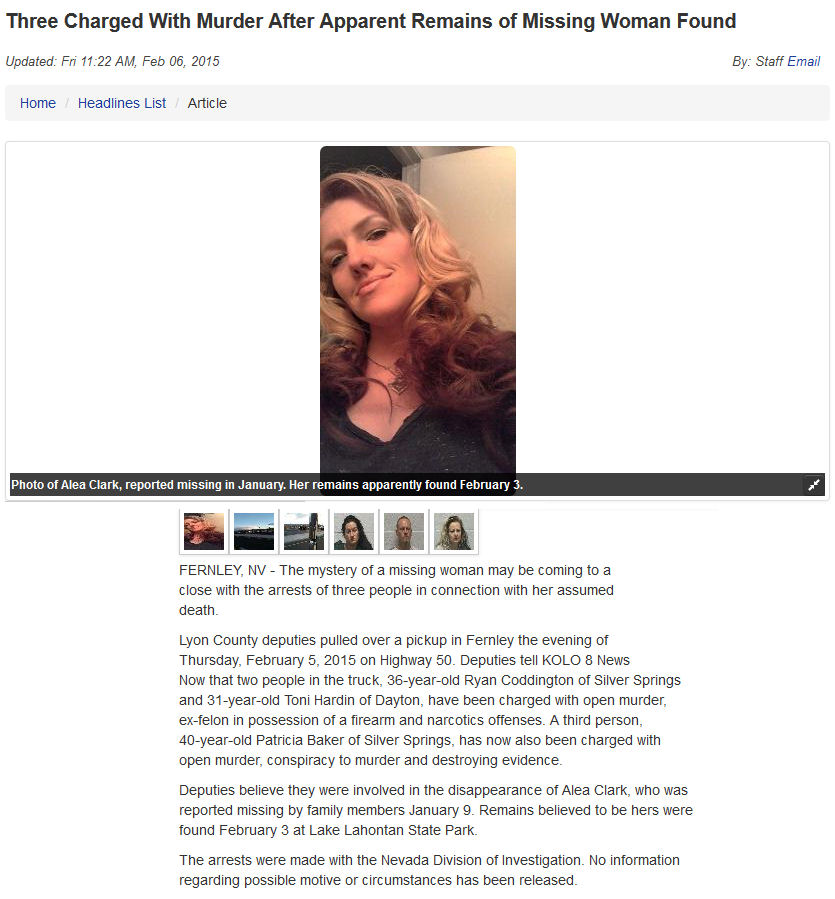 Three Charged With Murder After Apparent Remains of Missing Woman Found

Updated: Fri 11:22 AM, Feb 06, 2015

By: Staff Email

Home / Headlines List / Article

Photo of Alea Clark, reported missing in January. Her remains apparently found February 3.

FERNLEY, NV - The mystery of a missing woman may be coming to a close with the arrests of three people in connection with her assumed death.

Lyon County deputies pulled over a pickup in Fernley the evening of Thursday, February 5, 2015 on Highway 50. Deputies tell KOLO 8 News Now that two people in the truck, 36-year-old Ryan Coddington of Silver Springs and 31-year-old Toni Hardin of Dayton, have been charged with open murder, ex-felon in possession of a firearm and narcotics offenses. A third person, 40-year-old Patricia Baker of Silver Springs, has now also been charged with open murder, conspiracy to murder and destroying evidence.

Deputies believe they were involved in the disappearance of Alea Clark, who was reported missing by family members January 9. Remains believed to be hers were found February 3 at Lake Lahontan State Park.

The arrests were made with the Nevada Division of Investigation. No information regarding possible motive or circumstances has been released.